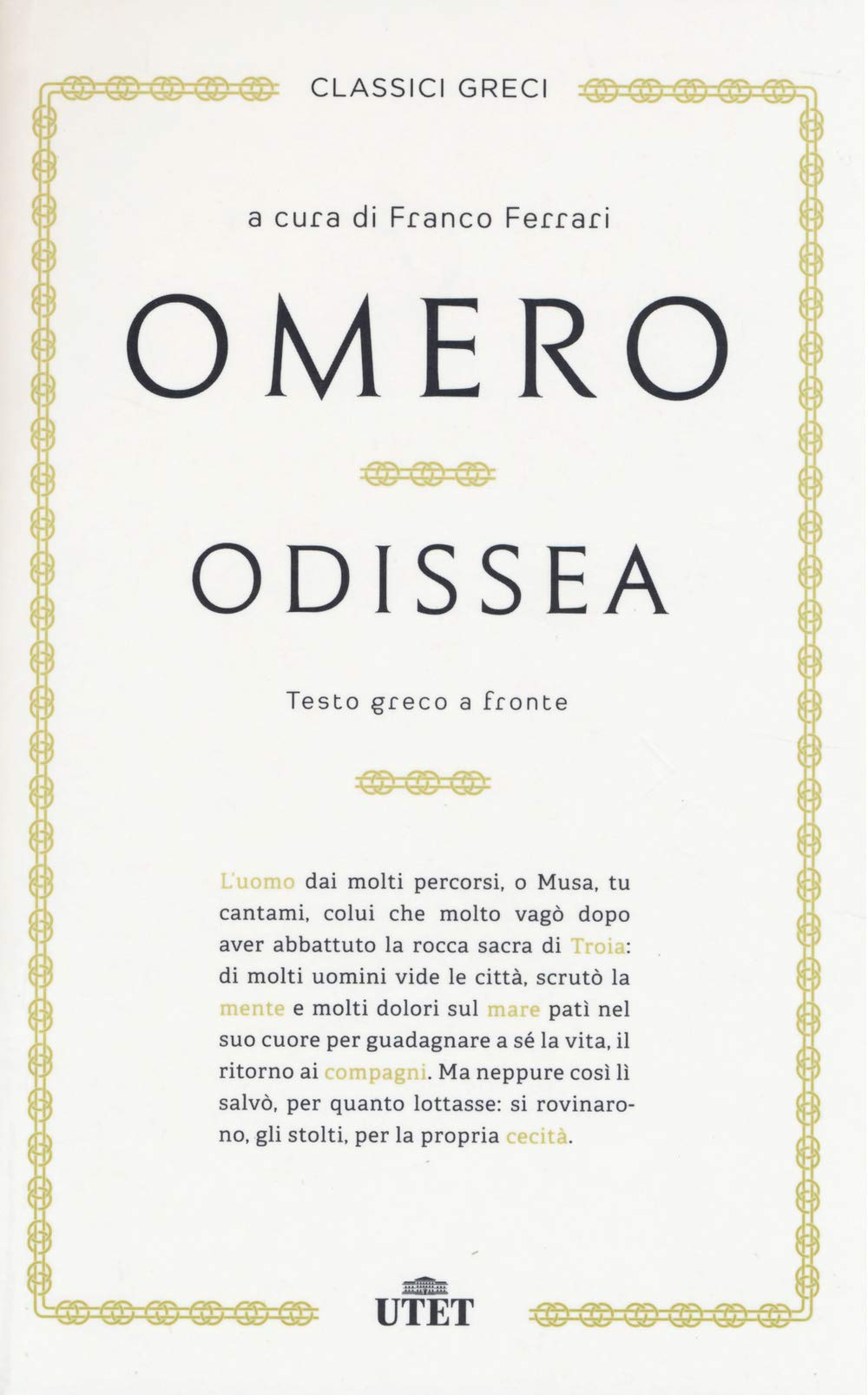 CLASSICI GRECI

a cura di Franco Ferrari

OMERO

ODISSEA

Testo greco a fronte

L'uomo dai molti percorsi, o Musa, tu cantami, colui che molto vagò dopo aver abbattuto la rocca sacra di Troia: di molti uomini vide le città, scrutò la mente e molti dolori sul mare patì nel suo cuore per guadagnare a sé la vita, il ritorno ai compagni. Ma neppure così lì salvò, per quanto lottasse: si rovinarono, gli stolti, per la propria cecità.

UTET